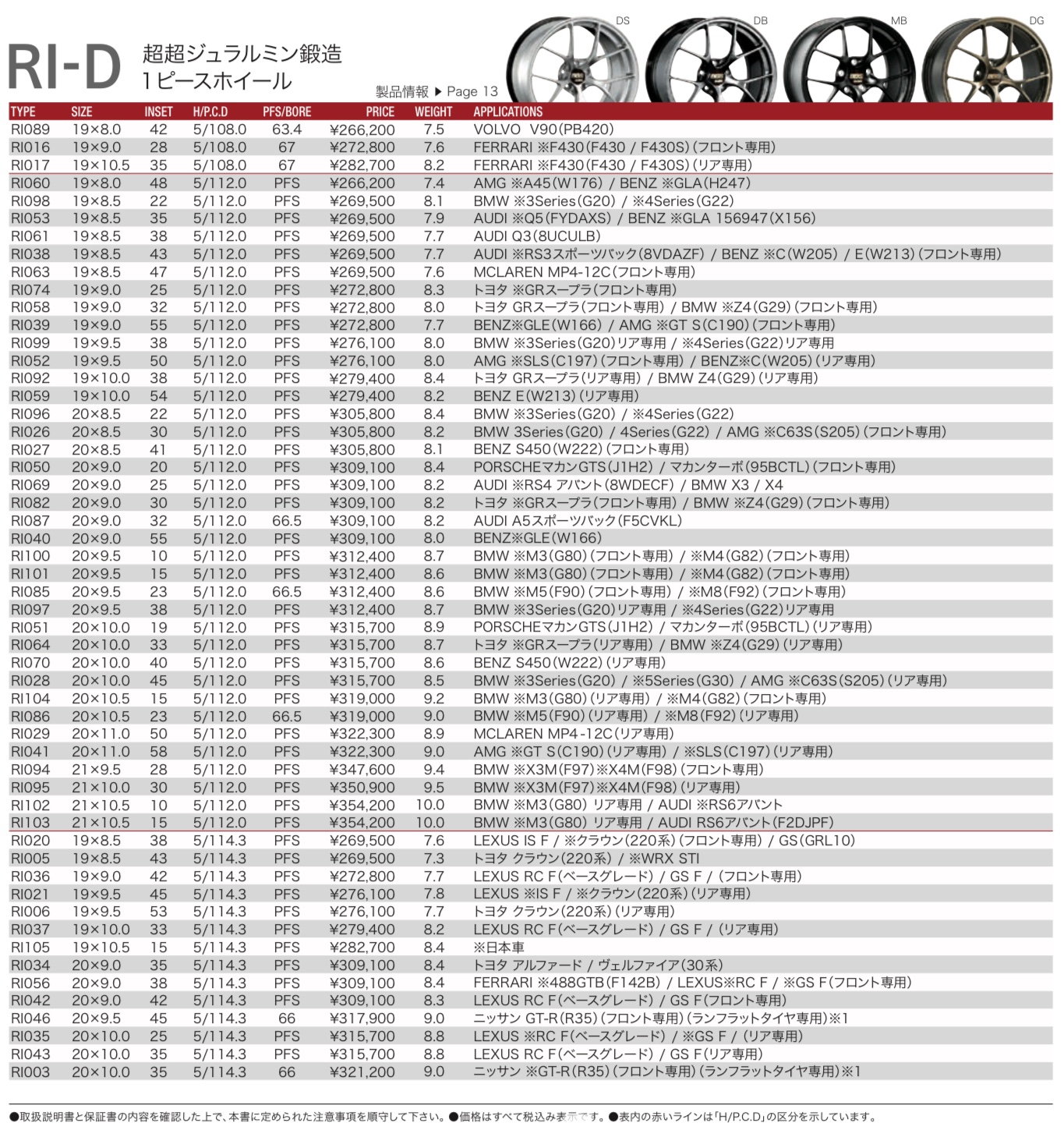 RI-D 超超ジュラルミン鍛造 1ピースホイール

製品情報 ▶ Page 13

DS DB MB DG

| TYPE | SIZE | INSET | H/P.C.D | PFS/BORE | PRICE | WEIGHT | APPLICATIONS |
|---|---|---|---|---|---|---|---|
| RI089 | 19×8.0 | 42 | 5/108.0 | 63.4 | ¥266,200 | 7.5 | VOLVO V90(PB420) |
| RI016 | 19×9.0 | 28 | 5/108.0 | 67 | ¥272,800 | 7.6 | FERRARI ※F430(F430 / F430S)(フロント専用) |
| RI017 | 19×10.5 | 35 | 5/108.0 | 67 | ¥282,700 | 8.2 | FERRARI ※F430(F430 / F430S)(リア専用) |
| RI060 | 19×8.0 | 48 | 5/112.0 | PFS | ¥266,200 | 7.4 | AMG ※A45(W176) / BENZ ※GLA(H247) |
| RI098 | 19×8.5 | 22 | 5/112.0 | PFS | ¥269,500 | 8.1 | BMW ※3Series(G20) / ※4Series(G22) |
| RI053 | 19×8.5 | 35 | 5/112.0 | PFS | ¥269,500 | 7.9 | AUDI ※Q5(FYDAXS) / BENZ ※GLA 156947(X156) |
| RI061 | 19×8.5 | 38 | 5/112.0 | PFS | ¥269,500 | 7.7 | AUDI Q3(8UCULB) |
| RI038 | 19×8.5 | 43 | 5/112.0 | PFS | ¥269,500 | 7.7 | AUDI ※RS3スポーツバック(8VDAZF) / BENZ ※C(W205) / E(W213)(フロント専用) |
| RI063 | 19×8.5 | 47 | 5/112.0 | PFS | ¥269,500 | 7.6 | MCLAREN MP4-12C(フロント専用) |
| RI074 | 19×9.0 | 25 | 5/112.0 | PFS | ¥272,800 | 8.3 | トヨタ ※GRスープラ(フロント専用) |
| RI058 | 19×9.0 | 32 | 5/112.0 | PFS | ¥272,800 | 8.0 | トヨタ GRスープラ(フロント専用) / BMW ※Z4(G29)(フロント専用) |
| RI039 | 19×9.0 | 55 | 5/112.0 | PFS | ¥272,800 | 7.7 | BENZ※GLE(W166) / AMG ※GT S(C190)(フロント専用) |
| RI099 | 19×9.5 | 38 | 5/112.0 | PFS | ¥276,100 | 8.0 | BMW ※3Series(G20)リア専用 / ※4Series(G22)リア専用 |
| RI052 | 19×9.5 | 50 | 5/112.0 | PFS | ¥276,100 | 8.0 | AMG ※SLS(C197)(フロント専用) / BENZ※C(W205)(リア専用) |
| RI092 | 19×10.0 | 38 | 5/112.0 | PFS | ¥279,400 | 8.4 | トヨタ GRスープラ(リア専用) / BMW Z4(G29)(リア専用) |
| RI059 | 19×10.0 | 54 | 5/112.0 | PFS | ¥279,400 | 8.2 | BENZ E(W213)(リア専用) |
| RI096 | 20×8.5 | 22 | 5/112.0 | PFS | ¥305,800 | 8.4 | BMW ※3Series(G20) / ※4Series(G22) |
| RI026 | 20×8.5 | 30 | 5/112.0 | PFS | ¥305,800 | 8.2 | BMW 3Series(G20) / 4Series(G22) / AMG ※C63S(S205)(フロント専用) |
| RI027 | 20×8.5 | 41 | 5/112.0 | PFS | ¥305,800 | 8.1 | BENZ S450(W222)(フロント専用) |
| RI050 | 20×9.0 | 20 | 5/112.0 | PFS | ¥309,100 | 8.4 | PORSCHEマカンGTS(J1H2) / マカンターボ(95BCTL)(フロント専用) |
| RI069 | 20×9.0 | 25 | 5/112.0 | PFS | ¥309,100 | 8.2 | AUDI ※RS4 アバント(8WDECF) / BMW X3 / X4 |
| RI082 | 20×9.0 | 30 | 5/112.0 | PFS | ¥309,100 | 8.2 | トヨタ ※GRスープラ(フロント専用) / BMW ※Z4(G29)(フロント専用) |
| RI087 | 20×9.0 | 32 | 5/112.0 | 66.5 | ¥309,100 | 8.2 | AUDI A5スポーツバック(F5CVKL) |
| RI040 | 20×9.0 | 55 | 5/112.0 | PFS | ¥309,100 | 8.0 | BENZ※GLE(W166) |
| RI100 | 20×9.5 | 10 | 5/112.0 | PFS | ¥312,400 | 8.7 | BMW ※M3(G80)(フロント専用) / ※M4(G82)(フロント専用) |
| RI101 | 20×9.5 | 15 | 5/112.0 | PFS | ¥312,400 | 8.6 | BMW ※M3(G80)(フロント専用) / ※M4(G82)(フロント専用) |
| RI085 | 20×9.5 | 23 | 5/112.0 | 66.5 | ¥312,400 | 8.6 | BMW ※M5(F90)(フロント専用) / ※M8(F92)(フロント専用) |
| RI097 | 20×9.5 | 38 | 5/112.0 | PFS | ¥312,400 | 8.7 | BMW ※3Series(G20)リア専用 / ※4Series(G22)リア専用 |
| RI051 | 20×10.0 | 19 | 5/112.0 | PFS | ¥315,700 | 8.9 | PORSCHEマカンGTS(J1H2) / マカンターボ(95BCTL)(リア専用) |
| RI064 | 20×10.0 | 33 | 5/112.0 | PFS | ¥315,700 | 8.7 | トヨタ ※GRスープラ(リア専用) / BMW ※Z4(G29)(リア専用) |
| RI070 | 20×10.0 | 40 | 5/112.0 | PFS | ¥315,700 | 8.6 | BENZ S450(W222)(リア専用) |
| RI028 | 20×10.0 | 45 | 5/112.0 | PFS | ¥315,700 | 8.5 | BMW ※3Series(G20) / ※5Series(G30) / AMG ※C63S(S205)(リア専用) |
| RI104 | 20×10.5 | 15 | 5/112.0 | PFS | ¥319,000 | 9.2 | BMW ※M3(G80)(リア専用) / ※M4(G82)(フロント専用) |
| RI086 | 20×10.5 | 23 | 5/112.0 | 66.5 | ¥319,000 | 9.0 | BMW ※M5(F90)(リア専用) / ※M8(F92)(リア専用) |
| RI029 | 20×11.0 | 50 | 5/112.0 | PFS | ¥322,300 | 8.9 | MCLAREN MP4-12C(リア専用) |
| RI041 | 20×11.0 | 58 | 5/112.0 | PFS | ¥322,300 | 9.0 | AMG ※GT S(C190)(リア専用) / ※SLS(C197)(リア専用) |
| RI094 | 21×9.5 | 28 | 5/112.0 | PFS | ¥347,600 | 9.4 | BMW ※X3M(F97)※X4M(F98)(フロント専用) |
| RI095 | 21×10.0 | 30 | 5/112.0 | PFS | ¥350,900 | 9.5 | BMW ※X3M(F97)※X4M(F98)(リア専用) |
| RI102 | 21×10.5 | 10 | 5/112.0 | PFS | ¥354,200 | 10.0 | BMW ※M3(G80) リア専用 / AUDI ※RS6アバント |
| RI103 | 21×10.5 | 15 | 5/112.0 | PFS | ¥354,200 | 10.0 | BMW ※M3(G80) リア専用 / AUDI RS6アバント(F2DJPF) |
| RI020 | 19×8.5 | 38 | 5/114.3 | PFS | ¥269,500 | 7.6 | LEXUS IS F / ※クラウン(220系)(フロント専用) / GS(GRL10) |
| RI005 | 19×8.5 | 43 | 5/114.3 | PFS | ¥269,500 | 7.3 | トヨタ クラウン(220系) / ※WRX STI |
| RI036 | 19×9.0 | 42 | 5/114.3 | PFS | ¥272,800 | 7.7 | LEXUS RC F(ベースグレード) / GS F / (フロント専用) |
| RI021 | 19×9.5 | 45 | 5/114.3 | PFS | ¥276,100 | 7.8 | LEXUS ※IS F / ※クラウン(220系)(リア専用) |
| RI006 | 19×9.5 | 53 | 5/114.3 | PFS | ¥276,100 | 7.7 | トヨタ クラウン(220系)(リア専用) |
| RI037 | 19×10.0 | 33 | 5/114.3 | PFS | ¥279,400 | 8.2 | LEXUS RC F(ベースグレード) / GS F / (リア専用) |
| RI105 | 19×10.5 | 15 | 5/114.3 | PFS | ¥282,700 | 8.4 | ※日本車 |
| RI034 | 20×9.0 | 35 | 5/114.3 | PFS | ¥309,100 | 8.4 | トヨタ アルファード / ヴェルファイア(30系) |
| RI056 | 20×9.0 | 38 | 5/114.3 | PFS | ¥309,100 | 8.4 | FERRARI ※488GTB(F142B) / LEXUS※RC F / ※GS F(フロント専用) |
| RI042 | 20×9.0 | 42 | 5/114.3 | PFS | ¥309,100 | 8.3 | LEXUS RC F(ベースグレード) / GS F(フロント専用) |
| RI046 | 20×9.5 | 45 | 5/114.3 | 66 | ¥317,900 | 9.0 | ニッサン GT-R(R35)(フロント専用)(ランフラットタイヤ専用)※1 |
| RI035 | 20×10.0 | 25 | 5/114.3 | PFS | ¥315,700 | 8.8 | LEXUS ※RC F(ベースグレード) / ※GS F / (リア専用) |
| RI043 | 20×10.0 | 35 | 5/114.3 | PFS | ¥315,700 | 8.8 | LEXUS RC F(ベースグレード) / GS F(リア専用) |
| RI003 | 20×10.0 | 35 | 5/114.3 | 66 | ¥321,200 | 9.0 | ニッサン ※GT-R(R35)(フロント専用)(ランフラットタイヤ専用)※1 |

●取扱説明書と保証書の内容を確認した上で、本書に定められた注意事項を順守して下さい。●価格はすべて税込み表示です。●表内の赤いラインは「H/P.C.D」の区分を示しています。